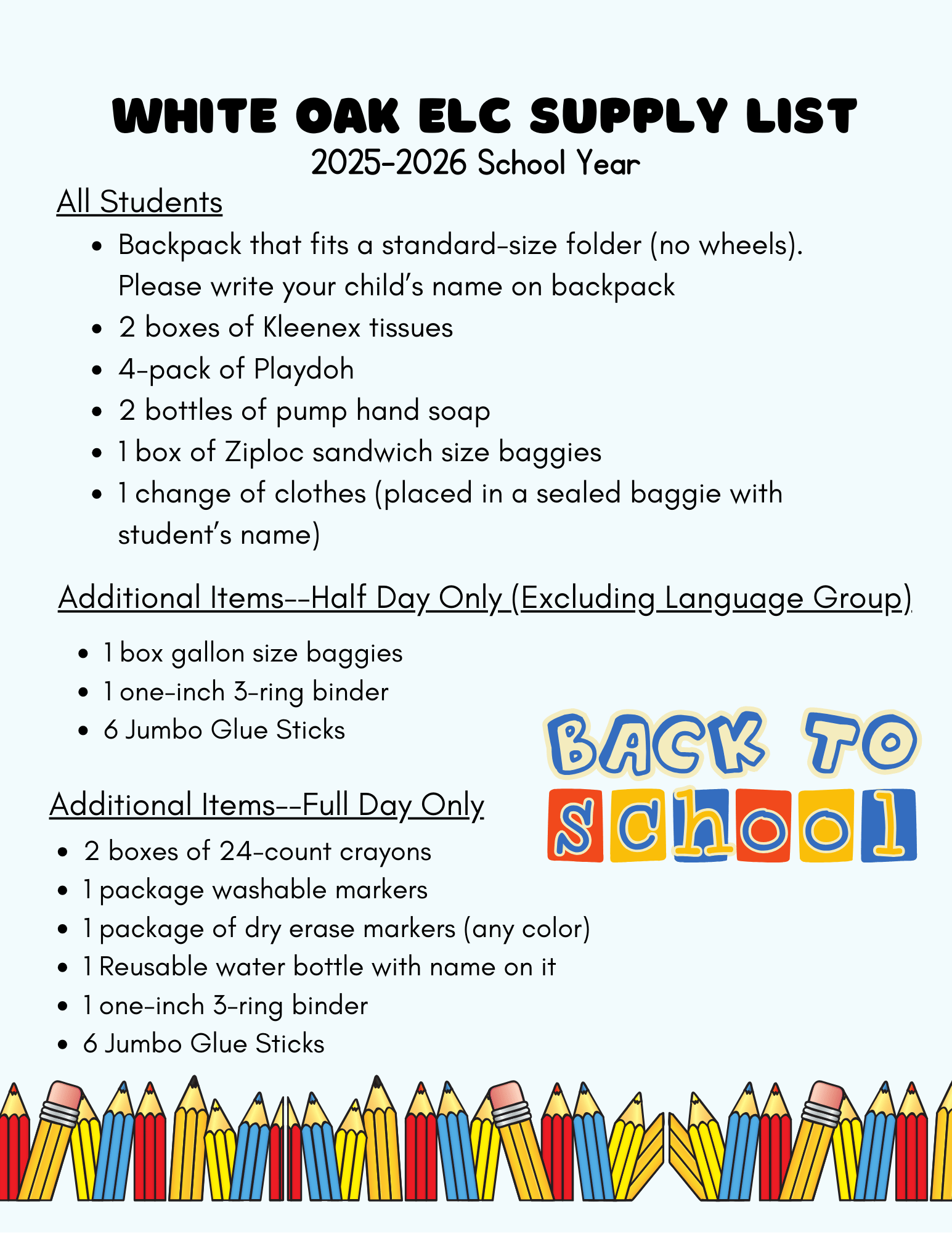 WHITE OAK ELC SUPPLY LIST
2025-2026 School Year

All Students

- Backpack that fits a standard-size folder (no wheels). Please write your child's name on backpack
- 2 boxes of Kleenex tissues
- 4-pack of Playdoh
- 2 bottles of pump hand soap
- 1 box of Ziploc sandwich size baggies
- 1 change of clothes (placed in a sealed baggie with student's name)

Additional Items--Half Day Only (Excluding Language Group)

- 1 box gallon size baggies
- 1 one-inch 3-ring binder
- 6 Jumbo Glue Sticks

BACK TO school

Additional Items--Full Day Only

- 2 boxes of 24-count crayons
- 1 package washable markers
- 1 package of dry erase markers (any color)
- 1 Reusable water bottle with name on it
- 1 one-inch 3-ring binder
- 6 Jumbo Glue Sticks